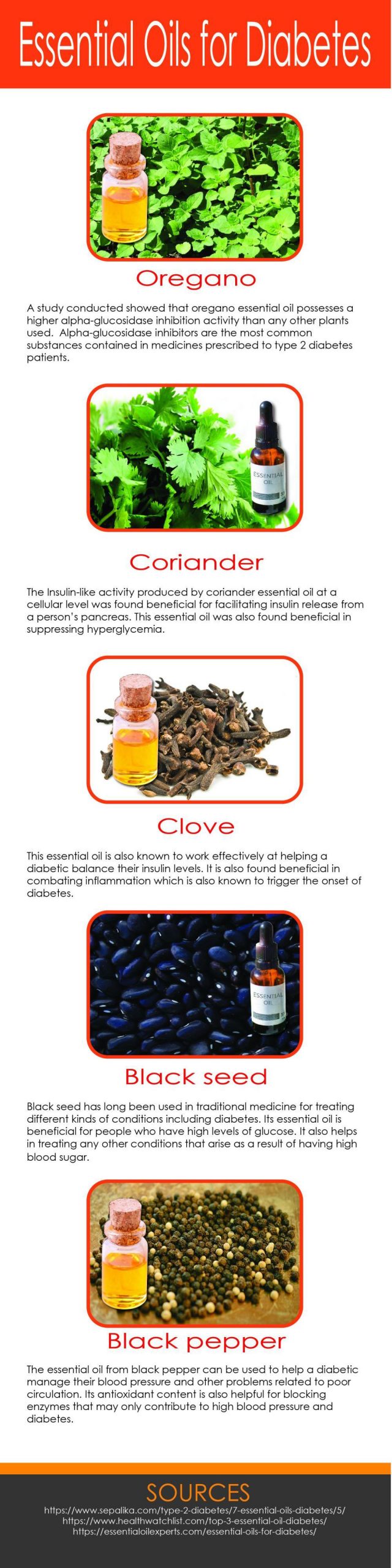 Essential Oils for Diabetes

Oregano

A study conducted showed that oregano essential oil possesses a higher alpha-glucosidase inhibition activity than any other plants used. Alpha-glucosidase inhibitors are the most common substances contained in medicines prescribed to type 2 diabetes patients.

ESSENTIAL OIL

Coriander

The Insulin-like activity produced by coriander essential oil at a cellular level was found beneficial for facilitating insulin release from a person's pancreas. This essential oil was also found beneficial in suppressing hyperglycemia.

Clove

This essential oil is also known to work effectively at helping a diabetic balance their insulin levels. It is also found beneficial in combating inflammation which is also known to trigger the onset of diabetes.

ESSENTIAL OIL

Black seed

Black seed has long been used in traditional medicine for treating different kinds of conditions including diabetes. Its essential oil is beneficial for people who have high levels of glucose. It also helps in treating any other conditions that arise as a result of having high blood sugar.

Black pepper

The essential oil from black pepper can be used to help a diabetic manage their blood pressure and other problems related to poor circulation. Its antioxidant content is also helpful for blocking enzymes that may only contribute to high blood pressure and diabetes.

SOURCES
https://www.sepalika.com/type-2-diabetes/7-essential-oils-diabetes/5/
https://www.healthwatchlist.com/top-3-essential-oil-diabetes/
https://essentialoilexperts.com/essential-oils-for-diabetes/